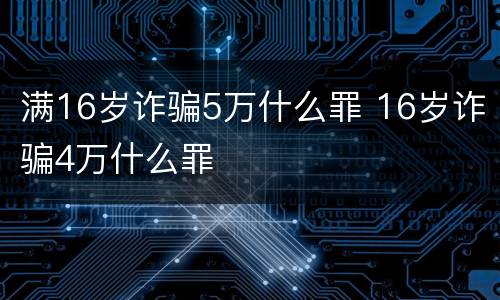 满16岁诈骗5万什么罪 16岁诈骗4万什么罪